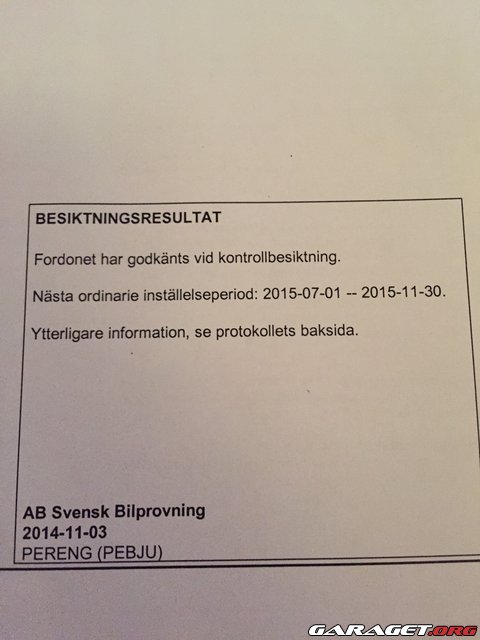 BESIKTNINGSRESULTAT

Fordonet har godkänts vid kontrollbesiktning.

Nästa ordinarie inställelseperiod: 2015-07-01 -- 2015-11-30.

Ytterligare information, se protokollets baksida.

AB Svensk Bilprovning
2014-11-03
PERENG (PEBJU)

GARAGET.ORG